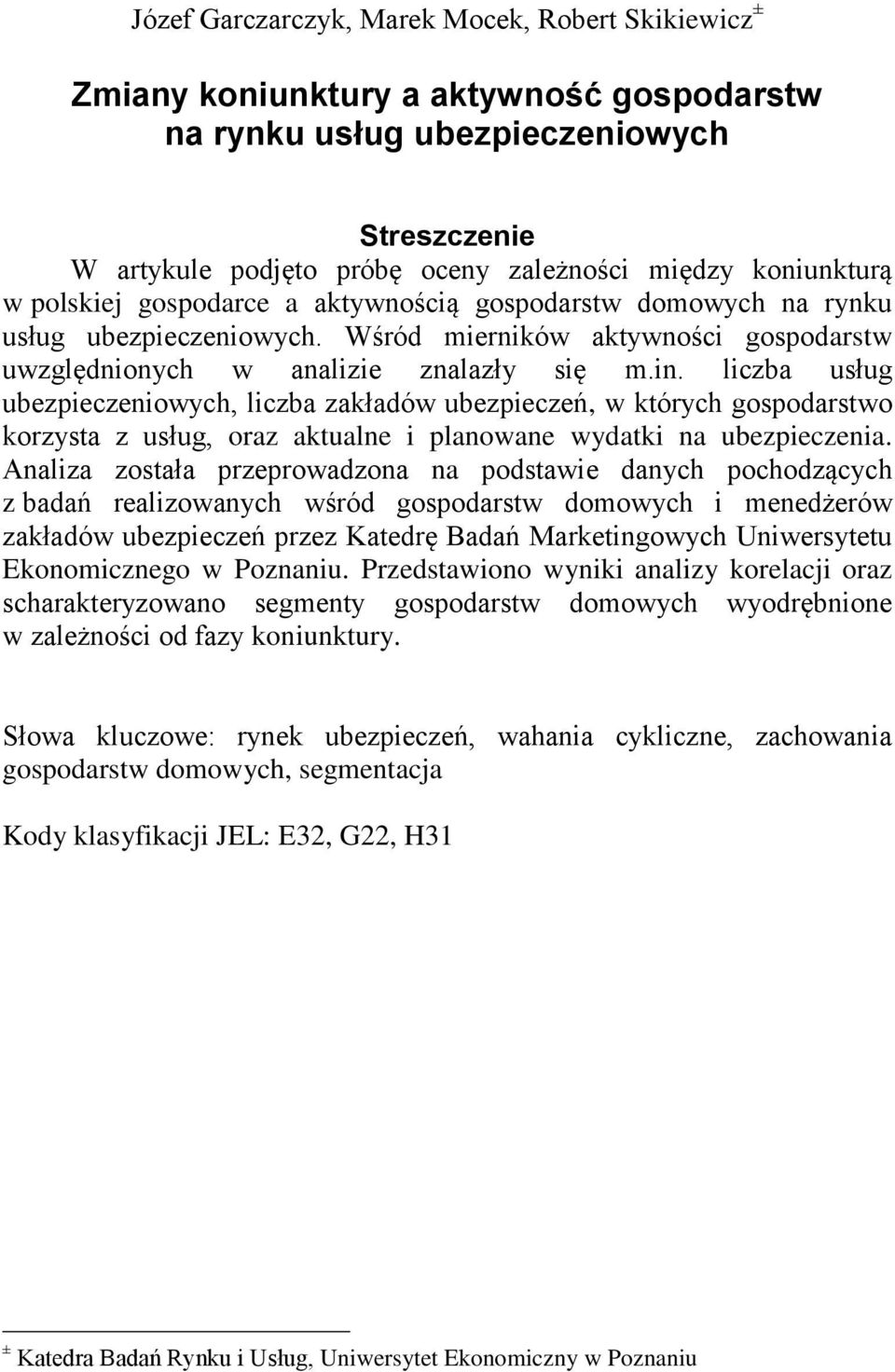 Józef Garczarczyk, Marek Mocek, Robert Skikiewicz$^{\pm}$

Zmiany koniunktury a aktywność gospodarstw na rynku usług ubezpieczeniowych

Streszczenie
W artykule podjęto próbę oceny zależności między koniunkturą w polskiej gospodarce a aktywnością gospodarstw domowych na rynku usług ubezpieczeniowych. Wśród mierników aktywności gospodarstw uwzględnionych w analizie znalazły się m.in. liczba usług ubezpieczeniowych, liczba zakładów ubezpieczeń, w których gospodarstwo korzysta z usług, oraz aktualne i planowane wydatki na ubezpieczenia. Analiza została przeprowadzona na podstawie danych pochodzących z badań realizowanych wśród gospodarstw domowych i menedżerów zakładów ubezpieczeń przez Katedrę Badań Marketingowych Uniwersytetu Ekonomicznego w Poznaniu. Przedstawiono wyniki analizy korelacji oraz scharakteryzowano segmenty gospodarstw domowych wyodrębnione w zależności od fazy koniunktury.

Słowa kluczowe: rynek ubezpieczeń, wahania cykliczne, zachowania gospodarstw domowych, segmentacja

Kody klasyfikacji JEL: E32, G22, H31

$^{\pm}$ Katedra Badań Rynku i Usług, Uniwersytet Ekonomiczny w Poznaniu